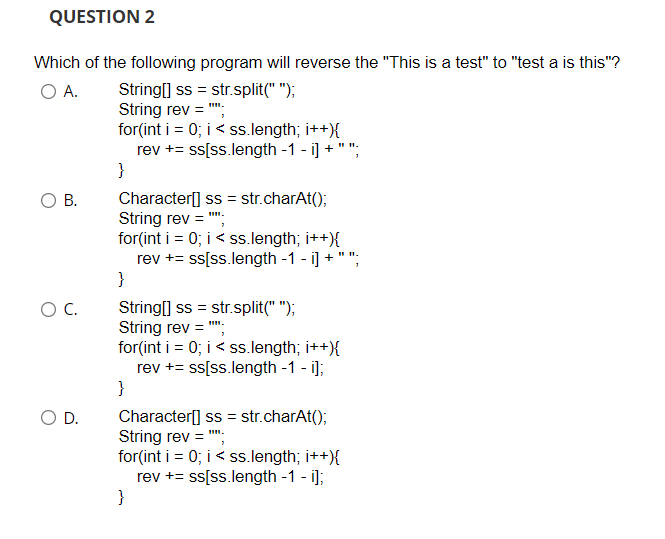 QUESTION 2

Which of the following program will reverse the "This is a test" to "test a is this"?

A.
String[] ss = str.split(" ");
String rev = "";
for(int i = 0; i < ss.length; i++){
rev += ss[ss.length -1 - i] + " ";
}

B.
Character[] ss = str.charAt();
String rev = "";
for(int i = 0; i < ss.length; i++){
rev += ss[ss.length -1 - i] + " ";
}

C.
String[] ss = str.split(" ");
String rev = "";
for(int i = 0; i < ss.length; i++){
rev += ss[ss.length -1 - i];
}

D.
Character[] ss = str.charAt();
String rev = "";
for(int i = 0; i < ss.length; i++){
rev += ss[ss.length -1 - i];
}